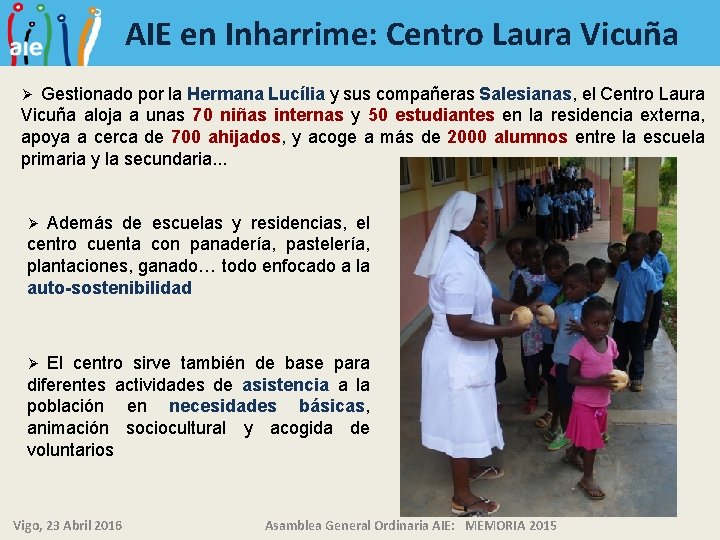 aie

AIE en Inharrime: Centro Laura Vicuña

➢ Gestionado por la Hermana Lucília y sus compañeras Salesianas, el Centro Laura Vicuña aloja a unas 70 niñas internas y 50 estudiantes en la residencia externa, apoya a cerca de 700 ahijados, y acoge a más de 2000 alumnos entre la escuela primaria y la secundaria...

➢ Además de escuelas y residencias, el centro cuenta con panadería, pastelería, plantaciones, ganado… todo enfocado a la auto-sostenibilidad

➢ El centro sirve también de base para diferentes actividades de asistencia a la población en necesidades básicas, animación sociocultural y acogida de voluntarios

Vigo, 23 Abril 2016

Asamblea General Ordinaria AIE: MEMORIA 2015